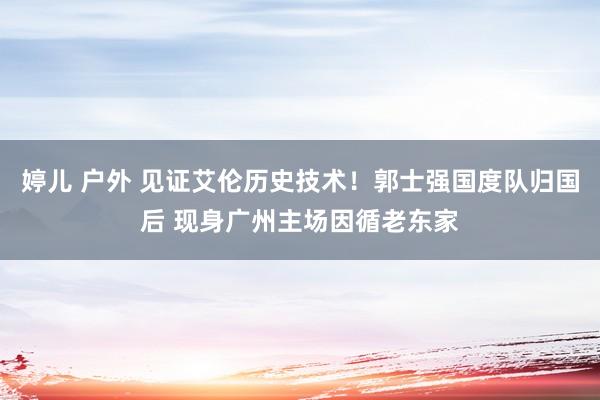 婷儿 户外 见证艾伦历史技术！郭士强国度队归国后 现身广州主场因循老东家